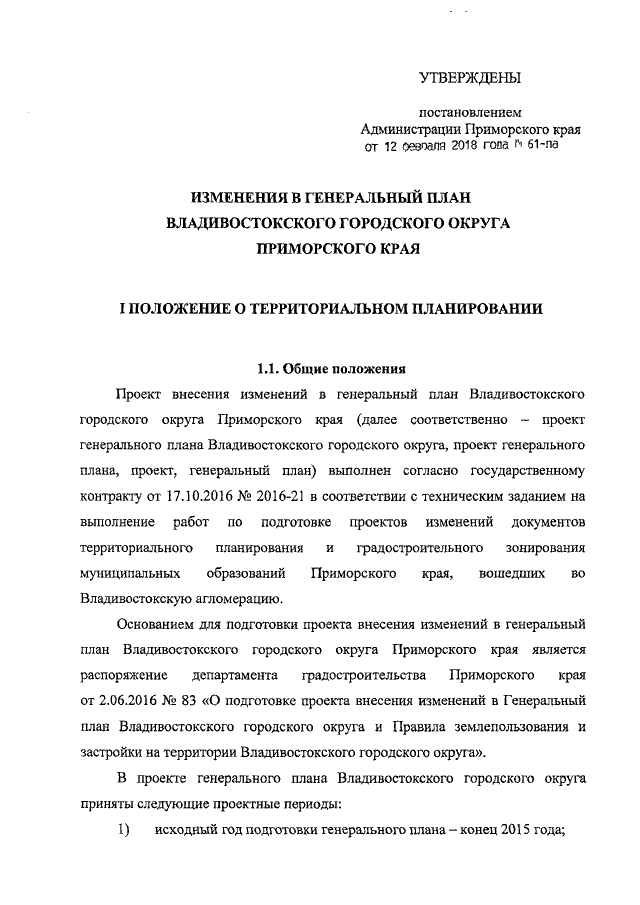 УТВЕРЖДЕНЫ

постановлением
Администрации Приморского края
от 12 февраля 2018 года № 61-па

ИЗМЕНЕНИЯ В ГЕНЕРАЛЬНЫЙ ПЛАН
ВЛАДИВОСТОКСКОГО ГОРОДСКОГО ОКРУГА
ПРИМОРСКОГО КРАЯ

I ПОЛОЖЕНИЕ О ТЕРРИТОРИАЛЬНОМ ПЛАНИРОВАНИИ

1.1. Общие положения

Проект внесения изменений в генеральный план Владивостокского городского округа Приморского края (далее соответственно – проект генерального плана Владивостокского городского округа, проект генерального плана, проект, генеральный план) выполнен согласно государственному контракту от 17.10.2016 № 2016-21 в соответствии с техническим заданием на выполнение работ по подготовке проектов изменений документов территориального планирования и градостроительного зонирования муниципальных образований Приморского края, вошедших во Владивостокскую агломерацию.

Основанием для подготовки проекта внесения изменений в генеральный план Владивостокского городского округа Приморского края является распоряжение департамента градостроительства Приморского края от 2.06.2016 № 83 «О подготовке проекта внесения изменений в Генеральный план Владивостокского городского округа и Правила землепользования и застройки на территории Владивостокского городского округа».

В проекте генерального плана Владивостокского городского округа приняты следующие проектные периоды:

1) исходный год подготовки генерального плана – конец 2015 года;